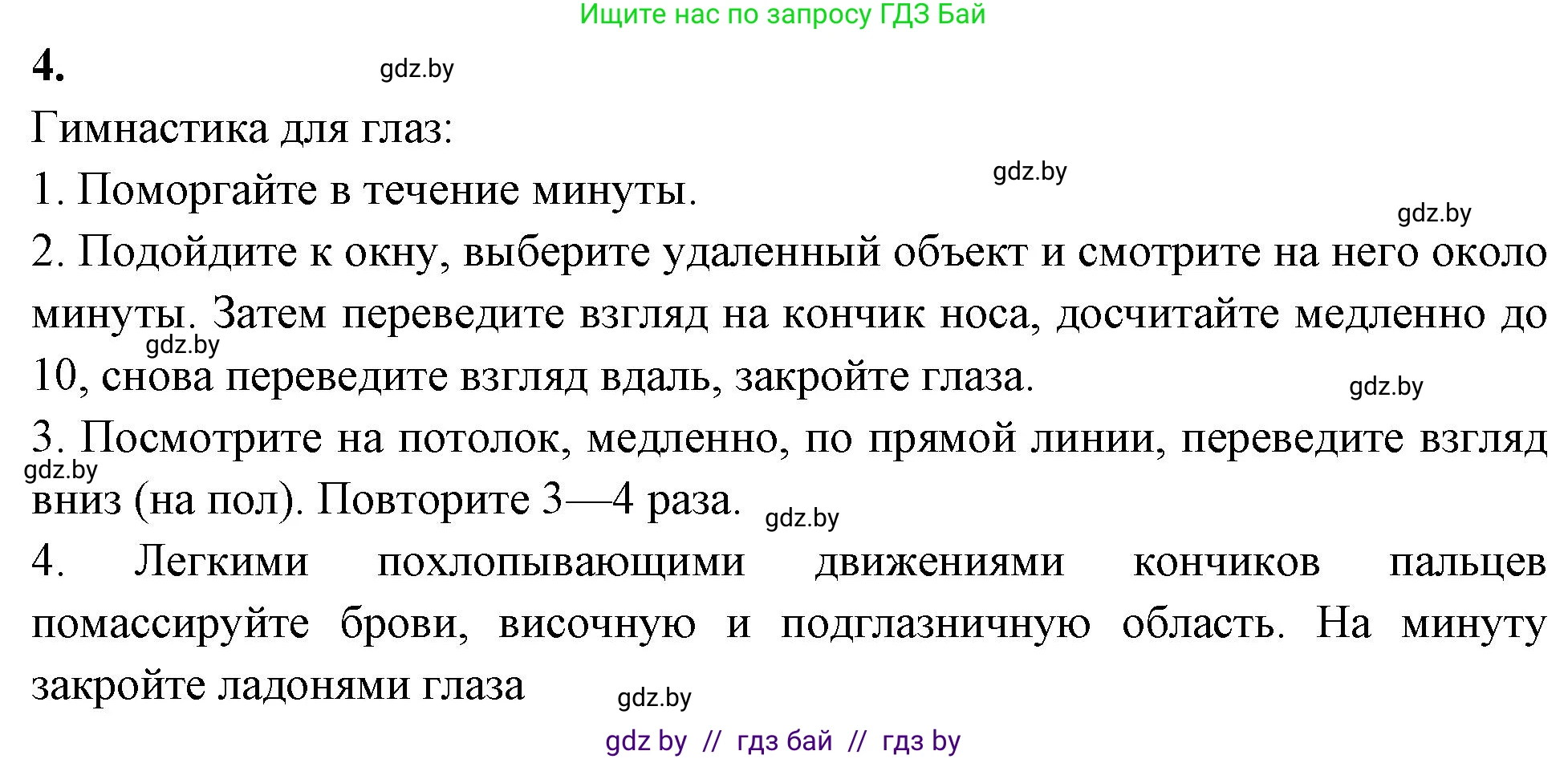 Ищите нас по запросу ГДЗ Бай

4.

gdz.by

Гимнастика для глаз:

gdz.by

1. Поморгайте в течение минуты.

gdz.by

2. Подойдите к окну, выберите удаленный объект и смотрите на него около минуты. Затем переведите взгляд на кончик носа, досчитайте медленно до 10, снова переведите взгляд вдаль, закройте глаза.

gdz.by

gdz.by

3. Посмотрите на потолок, медленно, по прямой линии, переведите взгляд вниз (на пол). Повторите 3—4 раза.

gdz.by

gdz.by

4. Легкими похлопывающими движениями кончиков пальцев помассируйте брови, височную и подглазничную область. На минуту закройте ладонями глаза

gdz.by

gdz by // гдз бай // гдз by